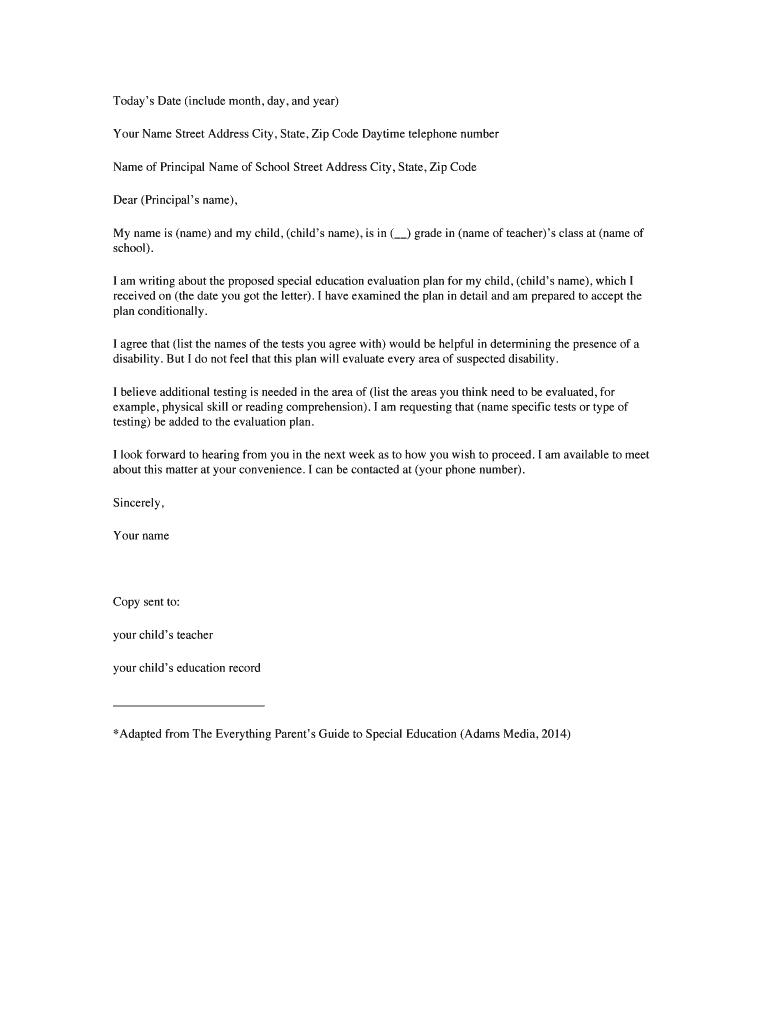 Today's Date (include month, day, and year)

Your Name Street Address City, State, Zip Code Daytime telephone number

Name of Principal Name of School Street Address City, State, Zip Code

Dear (Principal's name),

My name is (name) and my child, (child's name), is in (__) grade in (name of teacher)'s class at (name of school).

I am writing about the proposed special education evaluation plan for my child, (child's name), which I received on (the date you got the letter). I have examined the plan in detail and am prepared to accept the plan conditionally.

I agree that (list the names of the tests you agree with) would be helpful in determining the presence of a disability. But I do not feel that this plan will evaluate every area of suspected disability.

I believe additional testing is needed in the area of (list the areas you think need to be evaluated, for example, physical skill or reading comprehension). I am requesting that (name specific tests or type of testing) be added to the evaluation plan.

I look forward to hearing from you in the next week as to how you wish to proceed. I am available to meet about this matter at your convenience. I can be contacted at (your phone number).

Sincerely,

Your name

Copy sent to:

your child's teacher

your child's education record

*Adapted from The Everything Parent's Guide to Special Education (Adams Media, 2014)